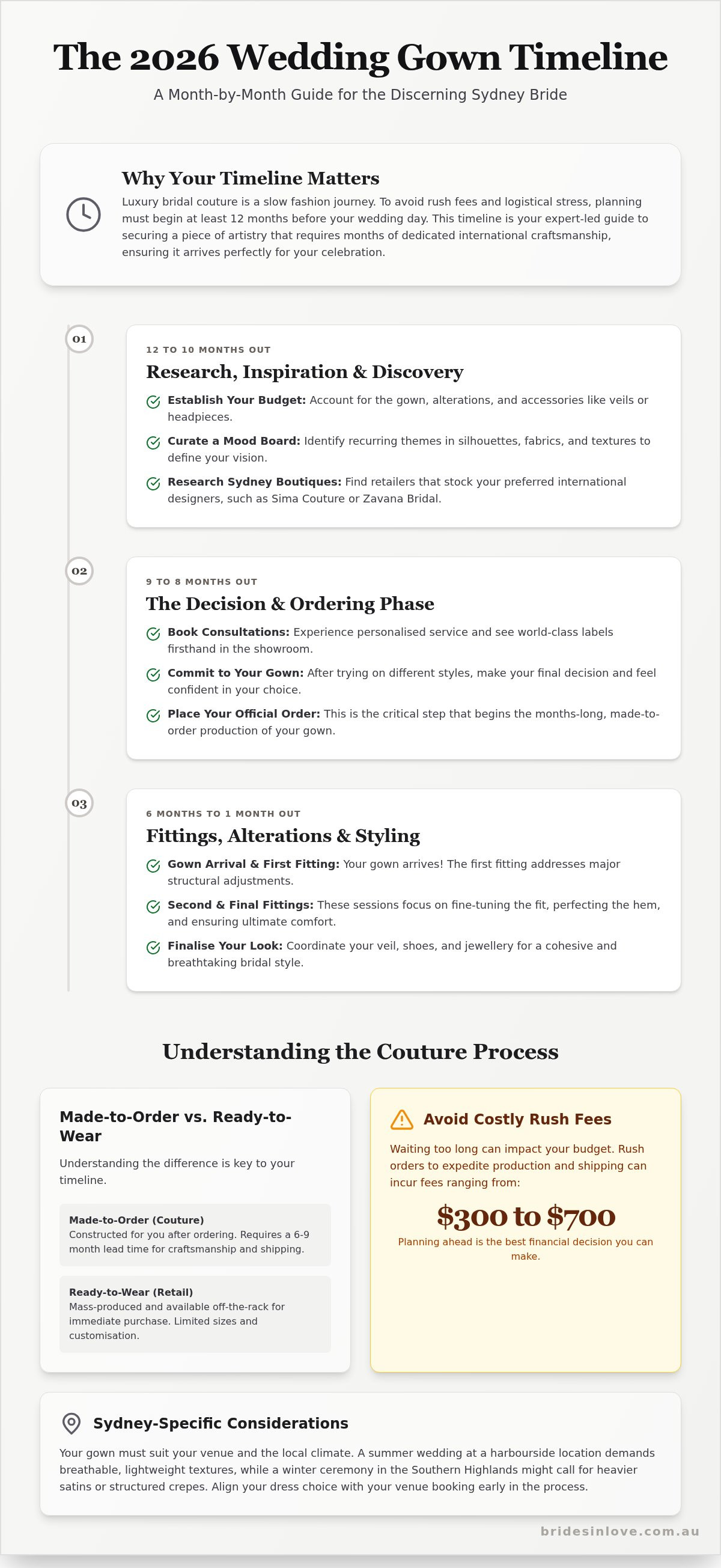 The 2026 Wedding Gown Timeline

A Month-by-Month Guide for the Discerning Sydney Bride

Why Your Timeline Matters

Luxury bridal couture is a slow fashion journey. To avoid rush fees and logistical stress, planning must begin at least 12 months before your wedding day. This timeline is your expert-led guide to securing a piece of artistry that requires months of dedicated international craftsmanship, ensuring it arrives perfectly for your celebration.

01

12 TO 10 MONTHS OUT

Research, Inspiration & Discovery

Establish Your Budget: Account for the gown, alterations, and accessories like veils or headpieces.

Curate a Mood Board: Identify recurring themes in silhouettes, fabrics, and textures to define your vision.

Research Sydney Boutiques: Find retailers that stock your preferred international designers, such as Sima Couture or Zavana Bridal.

02

9 TO 8 MONTHS OUT

The Decision & Ordering Phase

Book Consultations: Experience personalised service and see world-class labels firsthand in the showroom.

Commit to Your Gown: After trying on different styles, make your final decision and feel confident in your choice.

Place Your Official Order: This is the critical step that begins the months-long, made-to-order production of your gown.

03

6 MONTHS TO 1 MONTH OUT

Fittings, Alterations & Styling

Gown Arrival & First Fitting: Your gown arrives! The first fitting addresses major structural adjustments.

Second & Final Fittings: These sessions focus on fine-tuning the fit, perfecting the hem, and ensuring ultimate comfort.

Finalise Your Look: Coordinate your veil, shoes, and jewellery for a cohesive and breathtaking bridal style.

Understanding the Couture Process

Made-to-Order vs. Ready-to-Wear

Understanding the difference is key to your timeline.

Made-to-Order (Couture)
Constructed for you after ordering. Requires a 6-9 month lead time for craftsmanship and shipping.

Ready-to-Wear (Retail)
Mass-produced and available off-the-rack for immediate purchase. Limited sizes and customisation.

Avoid Costly Rush Fees

Waiting too long can impact your budget. Rush orders to expedite production and shipping can incur fees ranging from:

$300 to $700

Planning ahead is the best financial decision you can make.

Sydney-Specific Considerations

Your gown must suit your venue and the local climate. A summer wedding at a harbourside location demands breathable, lightweight textures, while a winter ceremony in the Southern Highlands might call for heavier satins or structured crepes. Align your dress choice with your venue booking early in the process.

bridesinlove.com.au